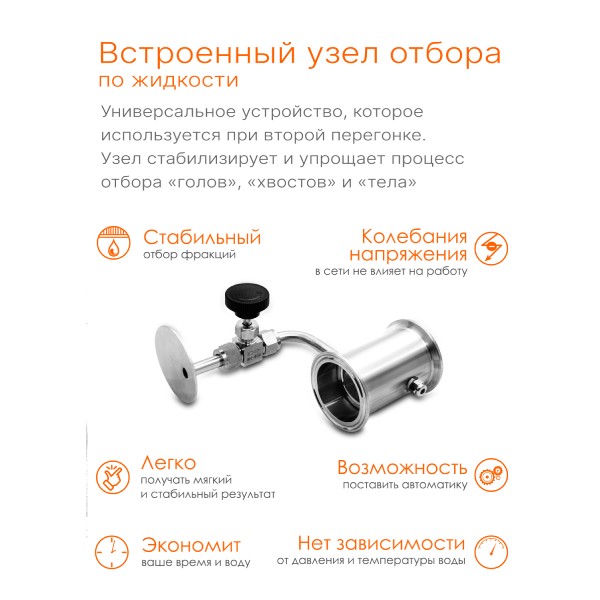 Встроенный узел отбора
по жидкости

Универсальное устройство, которое используется при второй перегонке. Узел стабилизирует и упрощает процесс отбора «голов», «хвостов» и «тела»

Стабильный
отбор фракций

Колебания напряжения
в сети не влияет на работу

Легко
получать мягкий и стабильный результат

Возможность
поставить автоматику

Экономит
ваше время и воду

Нет зависимости
от давления и температуры воды